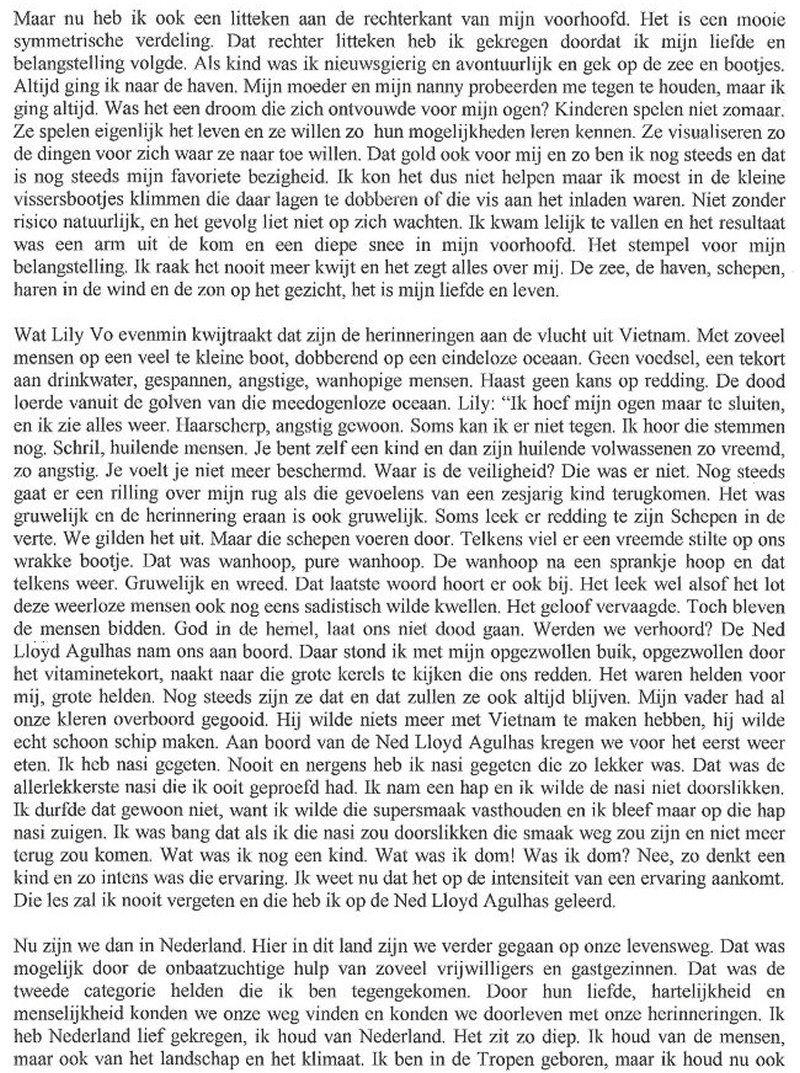 Maar nu heb ik ook een litteken aan de rechterkant van mijn voorhoofd. Het is een mooie symmetrische verdeling. Dat rechter litteken heb ik gekregen doordat ik mijn liefde en belangstelling volgde. Als kind was ik nieuwsgierig en avontuurlijk en gek op de zee en bootjes. Altijd ging ik naar de haven. Mijn moeder en mijn nanny probeerden me tegen te houden, maar ik ging altijd. Was het een droom die zich ontvouwde voor mijn ogen? Kinderen spelen niet zomaar. Ze spelen eigenlijk het leven en ze willen zo hun mogelijkheden leren kennen. Ze visualiseren zo de dingen voor zich waar ze naar toe willen. Dat gold ook voor mij en zo ben ik nog steeds en dat is nog steeds mijn favoriete bezigheid. Ik kon het dus niet helpen maar ik moest in de kleine vissersbootjes klimmen die daar lagen te dobberen of die vis aan het inladen waren. Niet zonder risico natuurlijk, en het gevolg liet niet op zich wachten. Ik kwam lelijk te vallen en het resultaat was een arm uit de kom en een diepe snee in mijn voorhoofd. Het stempel voor mijn belangstelling. Ik raak het nooit meer kwijt en het zegt alles over mij. De zee, de haven, schepen, haren in de wind en de zon op het gezicht, het is mijn liefde en leven.

Wat Lily Vo evenmin kwijtraakt dat zijn de herinneringen aan de vlucht uit Vietnam. Met zoveel mensen op een veel te kleine boot, dobberend op een eindeloze oceaan. Geen voedsel, een tekort aan drinkwater, gespannen, angstige, wanhopige mensen. Haast geen kans op redding. De dood loerde vanuit de golven van die meedogenloze oceaan. Lily: "Ik hoef mijn ogen maar te sluiten, en ik zie alles weer. Haarscherp, angstig gewoon. Soms kan ik er niet tegen. Ik hoor die stemmen nog. Schril, huilende mensen. Je bent zelf een kind en dan zijn huilende volwassenen zo vreemd, zo angstig. Je voelt je niet meer beschermd. Waar is de veiligheid? Die was er niet. Nog steeds gaat er een rilling over mijn rug als die gevoelens van een zesjarig kind terugkomen. Het was gruwelijk en de herinnering eraan is ook gruwelijk. Soms leek er redding te zijn Schepen in de verte. We gilden het uit. Maar die schepen voeren door. Telkens viel er een vreemde stilte op ons wrakke bootje. Dat was wanhoop, pure wanhoop. De wanhoop na een sprankje hoop en dat telkens weer. Gruwelijk en wreed. Dat laatste woord hoort er ook bij. Het leek wel alsof het lot deze weerloze mensen ook nog eens sadistisch wilde kwellen. Het geloof vervaagde. Toch bleven de mensen bidden. God in de hemel, laat ons niet dood gaan. Werden we verhoord? De Ned Lloyd Agulhas nam ons aan boord. Daar stond ik met mijn opgezwollen buik, opgezwollen door het vitaminetekort, naakt naar die grote kerels te kijken die ons redden. Het waren helden voor mij, grote helden. Nog steeds zijn ze dat en dat zullen ze ook altijd blijven. Mijn vader had al onze kleren overboord gegooid. Hij wilde niets meer met Vietnam te maken hebben, hij wilde echt schoon schip maken. Aan boord van de Ned Lloyd Agulhas kregen we voor het eerst weer eten. Ik heb nasi gegeten. Nooit en nergens heb ik nasi gegeten die zo lekker was. Dat was de allerlekkerste nasi die ik ooit geproefd had. Ik nam een hap en ik wilde de nasi niet doorslikken. Ik durfde dat gewoon niet, want ik wilde die supersmaak vasthouden en ik bleef maar op die hap nasi zuigen. Ik was bang dat als ik die nasi zou doorslikken die smaak weg zou zijn en niet meer terug zou komen. Wat was ik nog een kind. Wat was ik dom! Was ik dom? Nee, zo denkt een kind en zo intens was die ervaring. Ik weet nu dat het op de intensiteit van een ervaring aankomt. Die les zal ik nooit vergeten en die heb ik op de Ned Lloyd Agulhas geleerd.

Nu zijn we dan in Nederland. Hier in dit land zijn we verder gegaan op onze levensweg. Dat was mogelijk door de onbaatzuchtige hulp van zoveel vrijwilligers en gastgezinnen. Dat was de tweede categorie helden die ik ben tegengekomen. Door hun liefde, hartelijkheid en menselijkheid konden we onze weg vinden en konden we doorleven met onze herinneringen. Ik heb Nederland lief gekregen, ik houd van Nederland. Het zit zo diep. Ik houd van de mensen, maar ook van het landschap en het klimaat. Ik ben in de Tropen geboren, maar ik houd nu ook